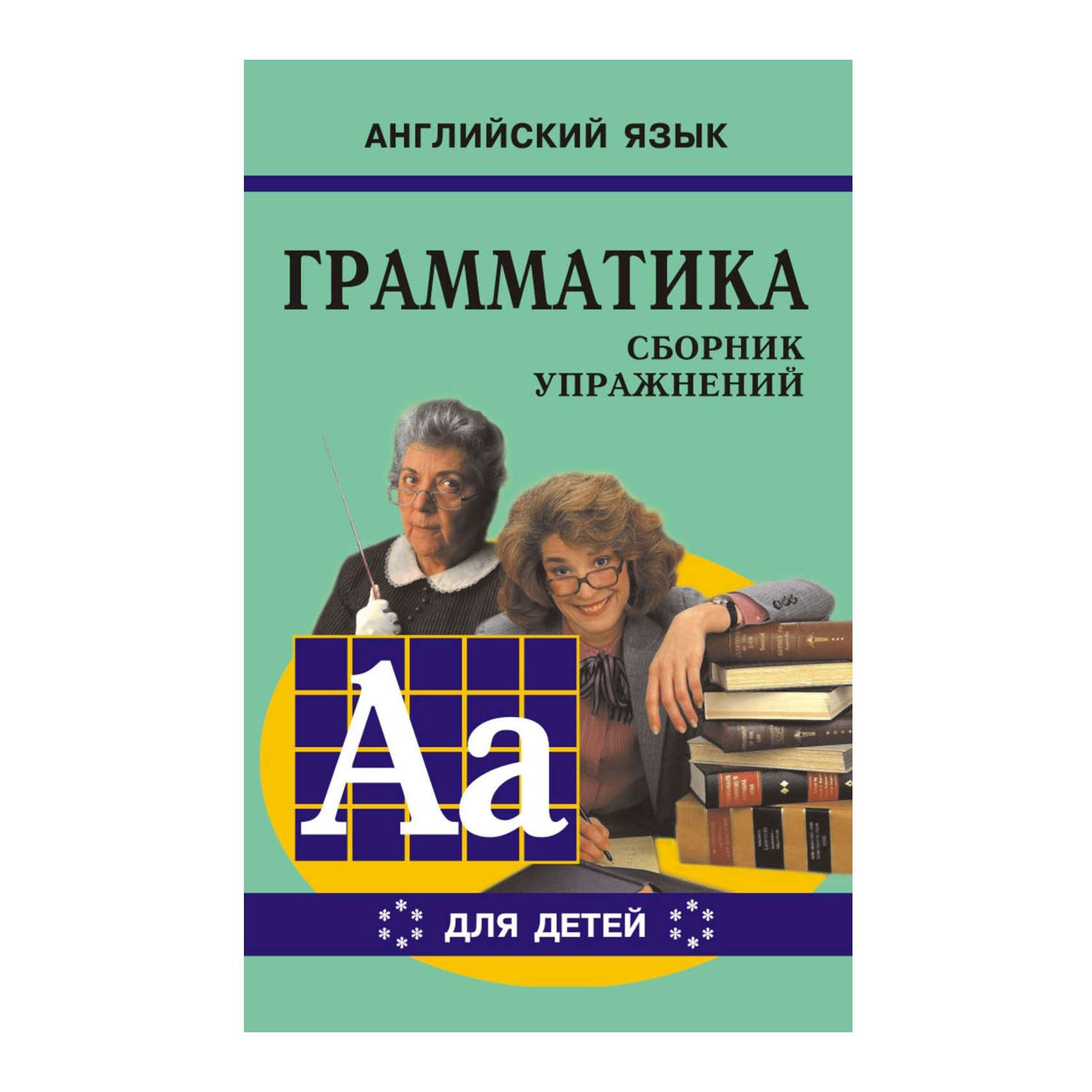 АНГЛИЙСКИЙ ЯЗЫК

ГРАММАТИКА

СБОРНИК УПРАЖНЕНИЙ

Aa

ДЛЯ ДЕТЕЙ